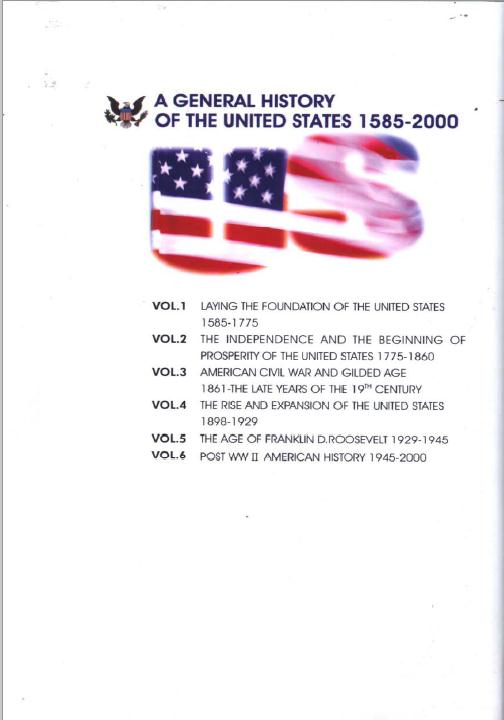 A GENERAL HISTORY OF THE UNITED STATES 1585-2000

US

VOL.1 LAYING THE FOUNDATION OF THE UNITED STATES 1585-1775

VOL.2 THE INDEPENDENCE AND THE BEGINNING OF PROSPERITY OF THE UNITED STATES 1775-1860

VOL.3 AMERICAN CIVIL WAR AND GILDED AGE 1861-THE LATE YEARS OF THE $19^{TH}$ CENTURY

VOL.4 THE RISE AND EXPANSION OF THE UNITED STATES 1898-1929

VOL.5 THE AGE OF FRANKLIN D.ROOSEVELT 1929-1945

VOL.6 POST WW II AMERICAN HISTORY 1945-2000